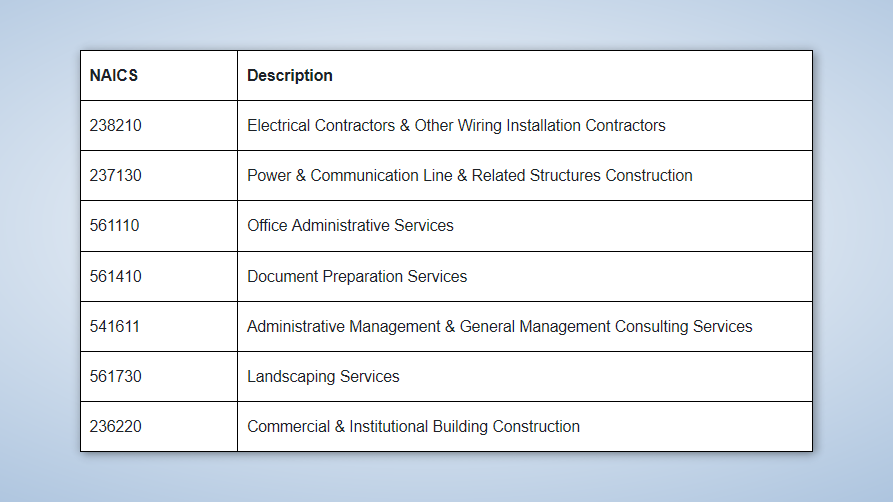 | NAICS | Description |
|---|---|
| 238210 | Electrical Contractors & Other Wiring Installation Contractors |
| 237130 | Power & Communication Line & Related Structures Construction |
| 561110 | Office Administrative Services |
| 561410 | Document Preparation Services |
| 541611 | Administrative Management & General Management Consulting Services |
| 561730 | Landscaping Services |
| 236220 | Commercial & Institutional Building Construction |